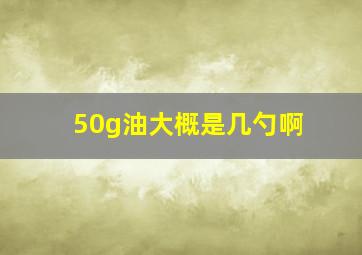 50g油大概是几勺啊